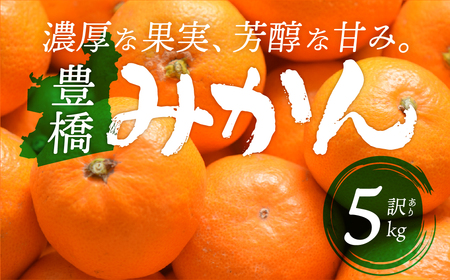 濃厚な果実、芳醇な甘み。

豊橋

みかん

訳あり

5kg